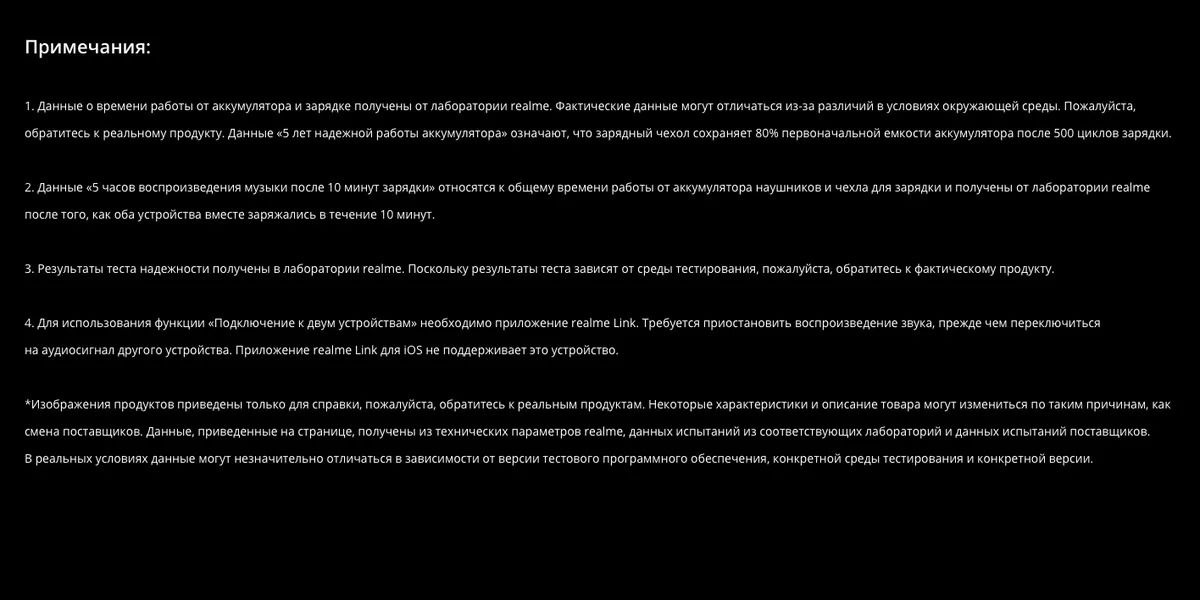 Примечания:

1. Данные о времени работы от аккумулятора и зарядке получены от лаборатории realme. Фактические данные могут отличаться из-за различий в условиях окружающей среды. Пожалуйста, обратитесь к реальному продукту. Данные «5 лет надежной работы аккумулятора» означают, что зарядный чехол сохраняет 80% первоначальной емкости аккумулятора после 500 циклов зарядки.

2. Данные «5 часов воспроизведения музыки после 10 минут зарядки» относятся к общему времени работы от аккумулятора наушников и чехла для зарядки и получены от лаборатории realme после того, как оба устройства вместе заряжались в течение 10 минут.

3. Результаты теста надежности получены в лаборатории realme. Поскольку результаты теста зависят от среды тестирования, пожалуйста, обратитесь к фактическому продукту.

4. Для использования функции «Подключение к двум устройствам» необходимо приложение realme Link. Требуется приостановить воспроизведение звука, прежде чем переключиться на аудиосигнал другого устройства. Приложение realme Link для iOS не поддерживает это устройство.

*Изображения продуктов приведены только для справки, пожалуйста, обратитесь к реальным продуктам. Некоторые характеристики и описание товара могут измениться по таким причинам, как смена поставщиков. Данные, приведенные на странице, получены из технических параметров realme, данных испытаний из соответствующих лабораторий и данных испытаний поставщиков.
В реальных условиях данные могут незначительно отличаться в зависимости от версии тестового программного обеспечения, конкретной среды тестирования и конкретной версии.